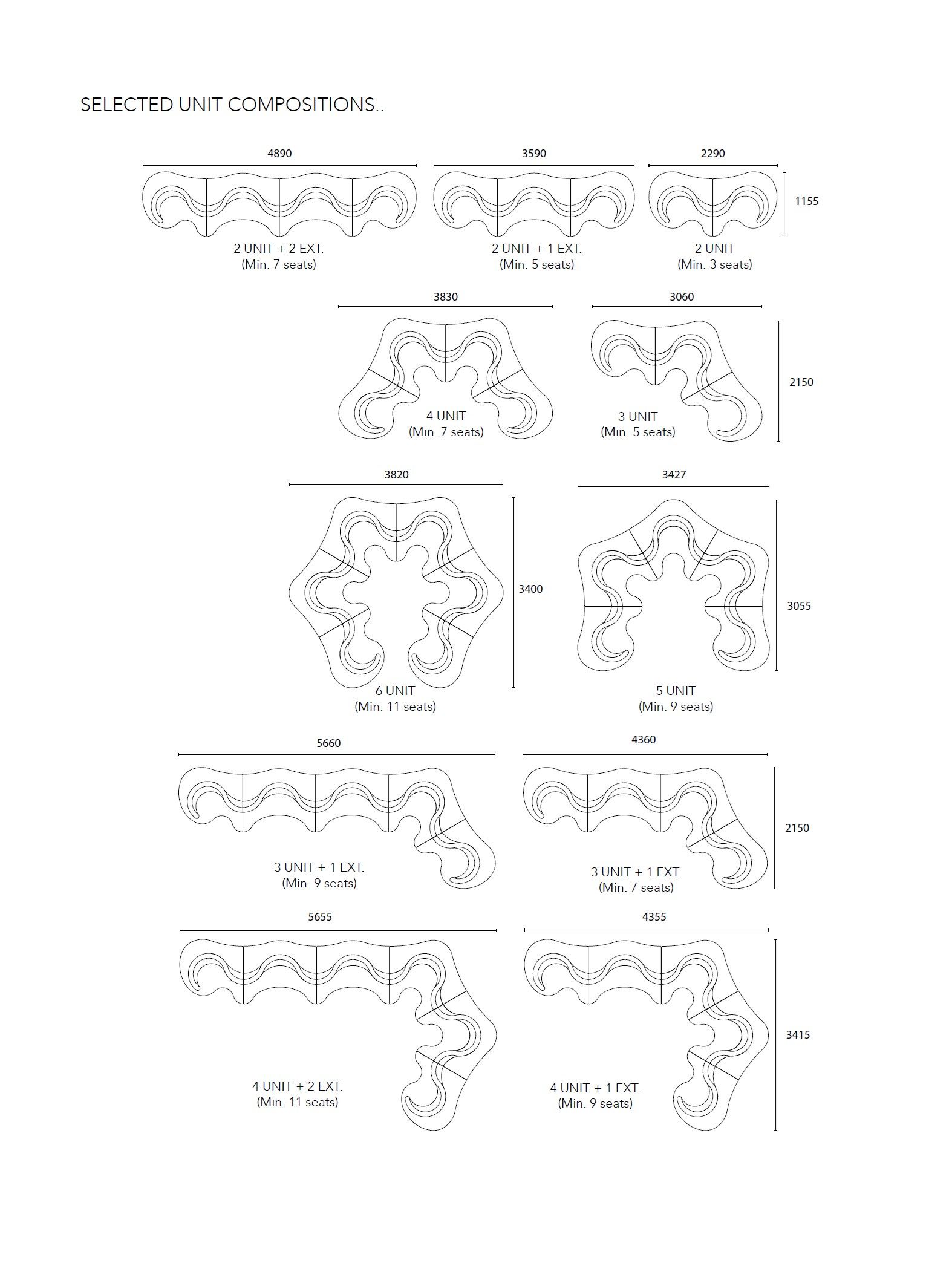 SELECTED UNIT COMPOSITIONS..

4890

2 UNIT + 2 EXT.
(Min. 7 seats)

3590

2 UNIT + 1 EXT.
(Min. 5 seats)

2290

1155

2 UNIT
(Min. 3 seats)

3830

4 UNIT
(Min. 7 seats)

3060

2150

3 UNIT
(Min. 5 seats)

3820

3400

6 UNIT
(Min. 11 seats)

3427

3055

5 UNIT
(Min. 9 seats)

5660

3 UNIT + 1 EXT.
(Min. 9 seats)

4360

2150

3 UNIT + 1 EXT.
(Min. 7 seats)

5655

4 UNIT + 2 EXT.
(Min. 11 seats)

4355

3415

4 UNIT + 1 EXT.
(Min. 9 seats)